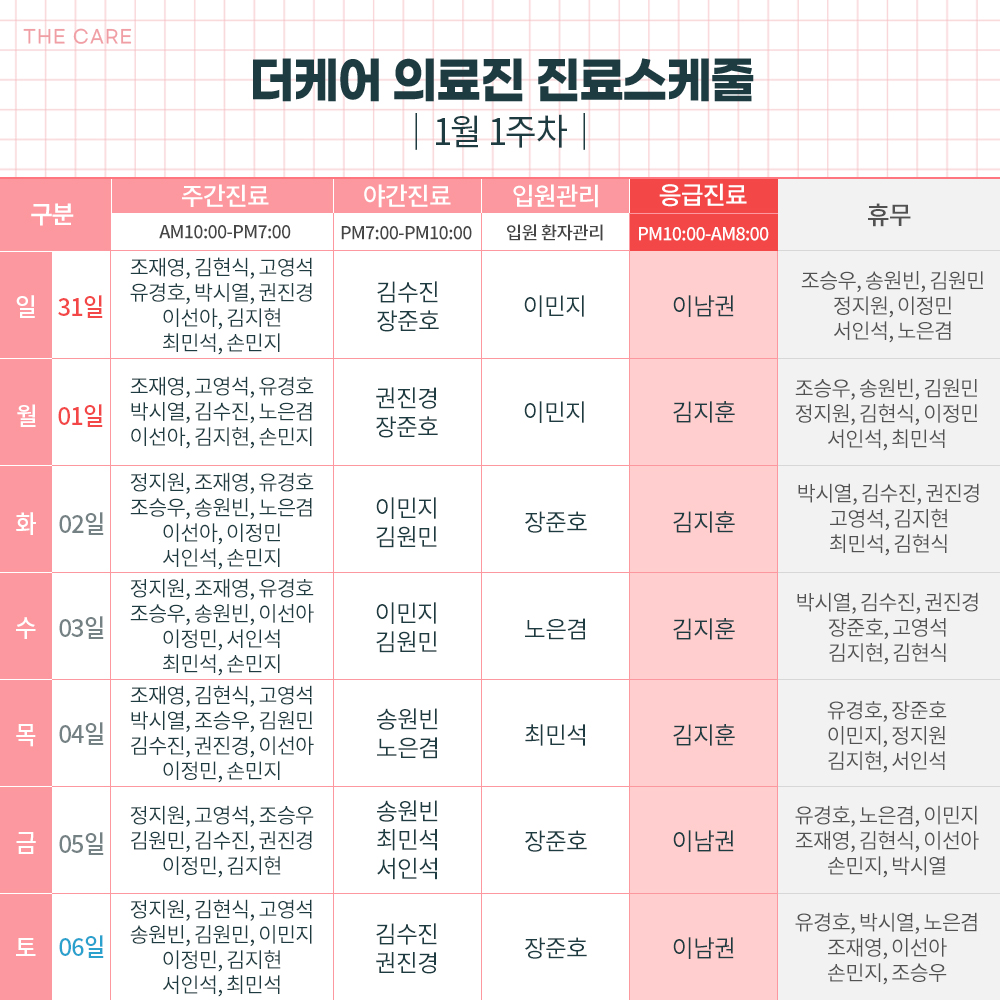 THE CARE

더케어 의료진 진료스케줄

| 1월 1주차 |

| 구분 | | 주간진료 AM10:00-PM7:00 | 야간진료 PM7:00-PM10:00 | 입원관리 입원 환자관리 | 응급진료 PM10:00-AM8:00 | 휴무 |
|---|---|---|---|---|---|---|
| 일 | 31일 | 조재영, 김현식, 고영석 유경호, 박시열, 권진경 이선아, 김지현 최민석, 손민지 | 김수진 장준호 | 이민지 | 이남권 | 조승우, 송원빈, 김원민 정지원, 이정민 서인석, 노은겸 |
| 월 | 01일 | 조재영, 고영석, 유경호 박시열, 김수진, 노은겸 이선아, 김지현, 손민지 | 권진경 장준호 | 이민지 | 김지훈 | 조승우, 송원빈, 김원민 정지원, 김현식, 이정민 서인석, 최민석 |
| 화 | 02일 | 정지원, 조재영, 유경호 조승우, 송원빈, 노은겸 이선아, 이정민 서인석, 손민지 | 이민지 김원민 | 장준호 | 김지훈 | 박시열, 김수진, 권진경 고영석, 김지현 최민석, 김현식 |
| 수 | 03일 | 정지원, 조재영, 유경호 조승우, 송원빈, 이선아 이정민, 서인석 최민석, 손민지 | 이민지 김원민 | 노은겸 | 김지훈 | 박시열, 김수진, 권진경 장준호, 고영석 김지현, 김현식 |
| 목 | 04일 | 조재영, 김현식, 고영석 박시열, 조승우, 김원민 김수진, 권진경, 이선아 이정민, 손민지 | 송원빈 노은겸 | 최민석 | 김지훈 | 유경호, 장준호 이민지, 정지원 김지현, 서인석 |
| 금 | 05일 | 정지원, 고영석, 조승우 김원민, 김수진, 권진경 이정민, 김지현 | 송원빈 최민석 서인석 | 장준호 | 이남권 | 유경호, 노은겸, 이민지 조재영, 김현식, 이선아 손민지, 박시열 |
| 토 | 06일 | 정지원, 김현식, 고영석 송원빈, 김원민, 이민지 이정민, 김지현 서인석, 최민석 | 김수진 권진경 | 장준호 | 이남권 | 유경호, 박시열, 노은겸 조재영, 이선아 손민지, 조승우 |